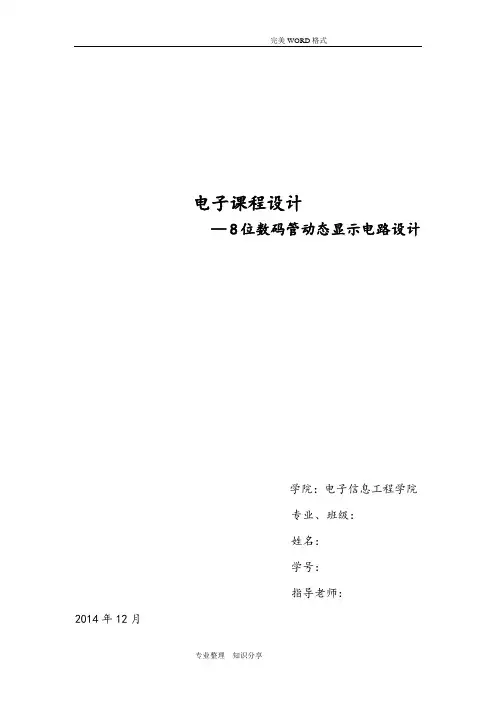 完美WORD格式

电子课程设计

—8位数码管动态显示电路设计

学院：电子信息工程学院

专业、班级：

姓名：

学号：

指导老师：

2014年12月

专业整理 知识分享